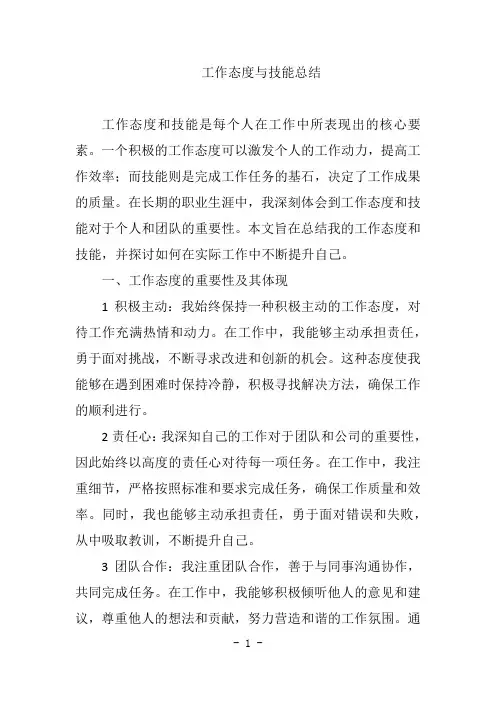 工作态度与技能总结

工作态度和技能是每个人在工作中所表现出的核心要素。一个积极的工作态度可以激发个人的工作动力，提高工作效率；而技能则是完成工作任务的基石，决定了工作成果的质量。在长期的职业生涯中，我深刻体会到工作态度和技能对于个人和团队的重要性。本文旨在总结我的工作态度和技能，并探讨如何在实际工作中不断提升自己。

一、工作态度的重要性及其体现

1 积极主动：我始终保持一种积极主动的工作态度，对待工作充满热情和动力。在工作中，我能够主动承担责任，勇于面对挑战，不断寻求改进和创新的机会。这种态度使我能够在遇到困难时保持冷静，积极寻找解决方法，确保工作的顺利进行。

2 责任心：我深知自己的工作对于团队和公司的重要性，因此始终以高度的责任心对待每一项任务。在工作中，我注重细节，严格按照标准和要求完成任务，确保工作质量和效率。同时，我也能够主动承担责任，勇于面对错误和失败，从中吸取教训，不断提升自己。

3 团队合作：我注重团队合作，善于与同事沟通协作，共同完成任务。在工作中，我能够积极倾听他人的意见和建议，尊重他人的想法和贡献，努力营造和谐的工作氛围。通

- 1 -